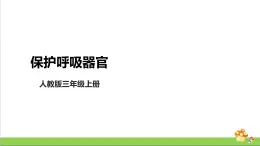 保护呼吸器官

人教版三年级上册